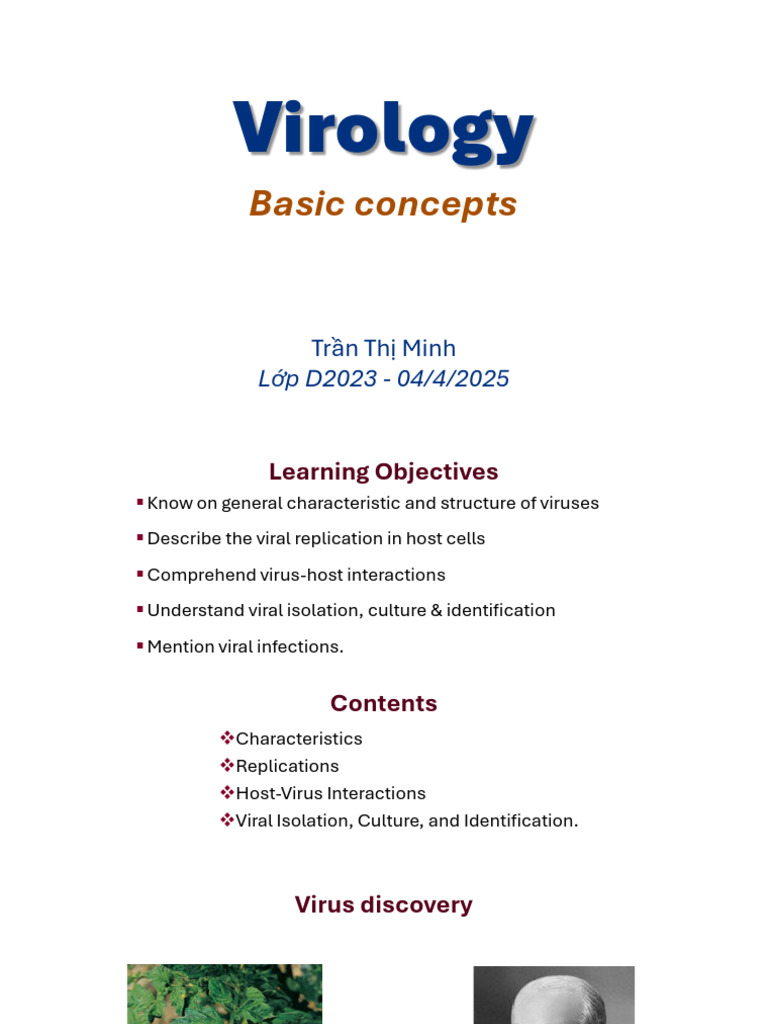 Virology

Basic concepts

Trần Thị Minh
Lớp D2023 - 04/4/2025

Learning Objectives

▪ Know on general characteristic and structure of viruses
▪ Describe the viral replication in host cells
▪ Comprehend virus-host interactions
▪ Understand viral isolation, culture & identification
▪ Mention viral infections.

Contents

❖Characteristics
❖Replications
❖Host-Virus Interactions
❖Viral Isolation, Culture, and Identification.

Virus discovery